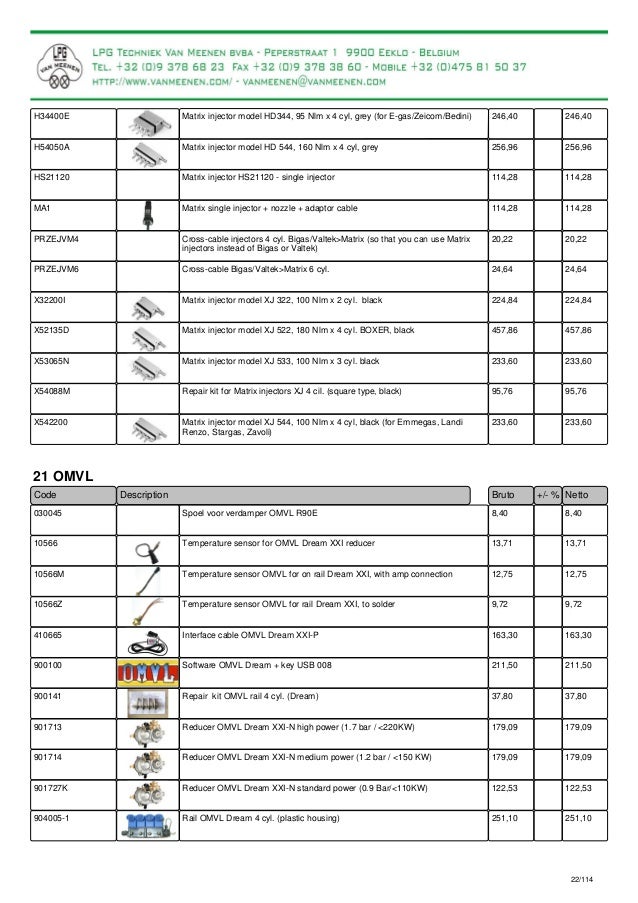 LPG VAN MEENEN

LPG Techniek Van Meenen bvba - Peperstraat 1 9900 Eeklo - Belgium
Tel. +32 (0)9 378 68 23 Fax +32 (0)9 378 38 60 - Mobile +32 (0)475 81 50 37
http://www.vanmeenen.com/ - vanmeenen@vanmeenen.com

| | | | | | |
|---|---|---|---|---|---|
| H34400E | | Matrix injector model HD344, 95 Nlm x 4 cyl, grey (for E-gas/Zeicom/Bedini) | 246,40 | | 246,40 |
| H54050A | | Matrix injector model HD 544, 160 Nlm x 4 cyl, grey | 256,96 | | 256,96 |
| HS21120 | | Matrix injector HS21120 - single injector | 114,28 | | 114,28 |
| MA1 | | Matrix single injector + nozzle + adaptor cable | 114,28 | | 114,28 |
| PRZEJVM4 | | Cross-cable injectors 4 cyl. Bigas/Valtek>Matrix (so that you can use Matrix injectors instead of Bigas or Valtek) | 20,22 | | 20,22 |
| PRZEJVM6 | | Cross-cable Bigas/Valtek>Matrix 6 cyl. | 24,64 | | 24,64 |
| X32200I | | Matrix injector model XJ 322, 100 Nlm x 2 cyl. black | 224,84 | | 224,84 |
| X52135D | | Matrix injector model XJ 522, 180 Nlm x 4 cyl. BOXER, black | 457,86 | | 457,86 |
| X53065N | | Matrix injector model XJ 533, 100 Nlm x 3 cyl. black | 233,60 | | 233,60 |
| X54088M | | Repair kit for Matrix injectors XJ 4 cil. (square type, black) | 95,76 | | 95,76 |
| X542200 | | Matrix injector model XJ 544, 100 Nlm x 4 cyl, black (for Emmegas, Landi Renzo, Stargas, Zavoli) | 233,60 | | 233,60 |

21 OMVL

| Code | Description | | Bruto | +/- % | Netto |
|---|---|---|---|---|---|
| 030045 | | Spoel voor verdamper OMVL R90E | 8,40 | | 8,40 |
| 10566 | | Temperature sensor for OMVL Dream XXI reducer | 13,71 | | 13,71 |
| 10566M | | Temperature sensor OMVL for on rail Dream XXI, with amp connection | 12,75 | | 12,75 |
| 10566Z | | Temperature sensor OMVL for rail Dream XXI, to solder | 9,72 | | 9,72 |
| 410665 | | Interface cable OMVL Dream XXI-P | 163,30 | | 163,30 |
| 900100 | OMVL | Software OMVL Dream + key USB 008 | 211,50 | | 211,50 |
| 900141 | | Repair kit OMVL rail 4 cyl. (Dream) | 37,80 | | 37,80 |
| 901713 | | Reducer OMVL Dream XXI-N high power (1.7 bar / <220KW) | 179,09 | | 179,09 |
| 901714 | | Reducer OMVL Dream XXI-N medium power (1.2 bar / <150 KW) | 179,09 | | 179,09 |
| 901727K | | Reducer OMVL Dream XXI-N standard power (0.9 Bar/<110KW) | 122,53 | | 122,53 |
| 904005-1 | | Rail OMVL Dream 4 cyl. (plastic housing) | 251,10 | | 251,10 |

22/114